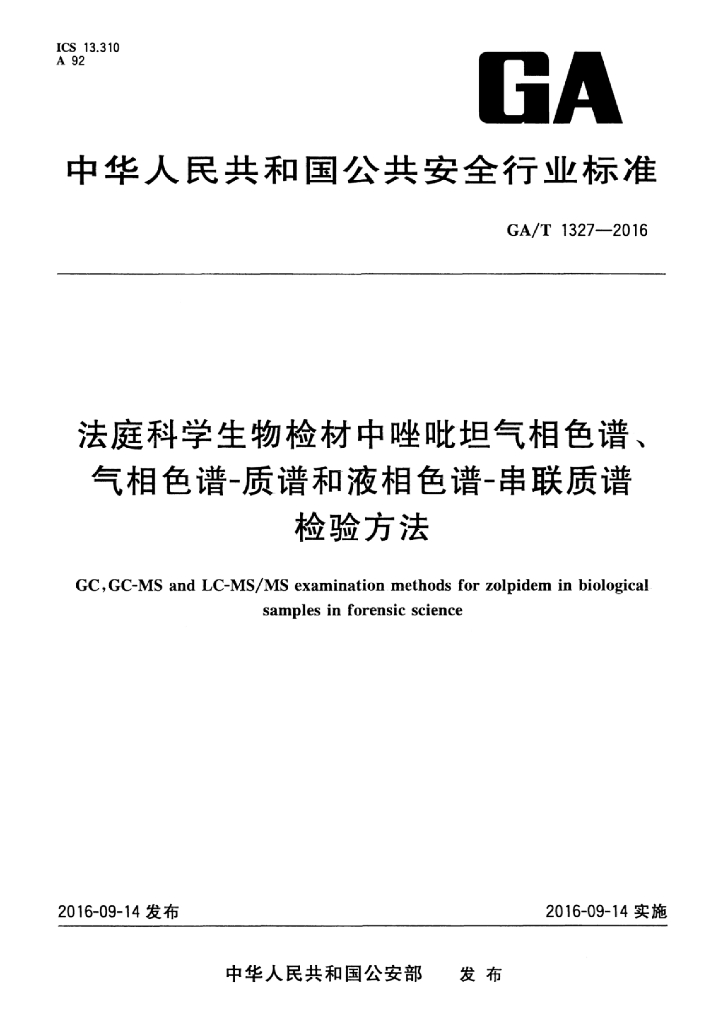 ICS 13.310
A 92

GA

中华人民共和国公共安全行业标准

GA/T 1327—2016

法庭科学生物检材中唑吡坦气相色谱、气相色谱-质谱和液相色谱-串联质谱检验方法

GC,GC-MS and LC-MS/MS examination methods for zolpidem in biological samples in forensic science

2016-09-14 发布

2016-09-14 实施

中华人民共和国公安部 发布